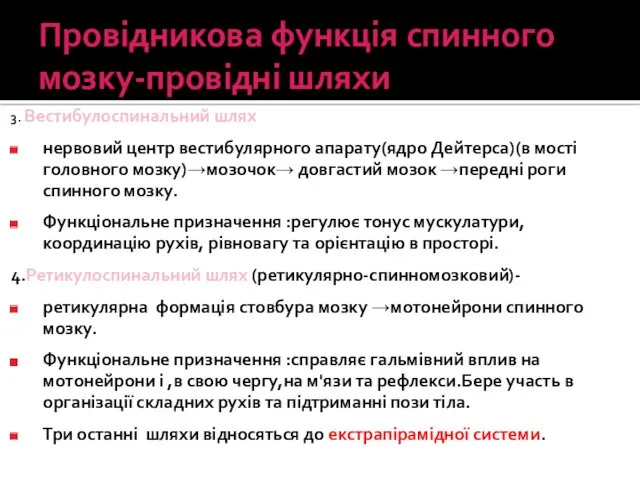 Провідникова функція спинного мозку-провідні шляхи

3. Вестибулоспинальний шлях

нервовий центр вестибулярного апарату(ядро Дейтерса)(в мості головного мозку)→мозочок→ довгастий мозок →передні роги спинного мозку.

Функціональне призначення :регулює тонус мускулатури, координацію рухів, рівновагу та орієнтацію в просторі.

4.Ретикулоспинальний шлях (ретикулярно-спинномозковий)-

ретикулярна формація стовбура мозку →мотонейрони спинного мозку.

Функціональне призначення :справляє гальмівний вплив на мотонейрони і ,в свою чергу,на м'язи та рефлекси.Бере участь в організації складних рухів та підтриманні пози тіла.

Три останні шляхи відносяться до екстрапірамідної системи.